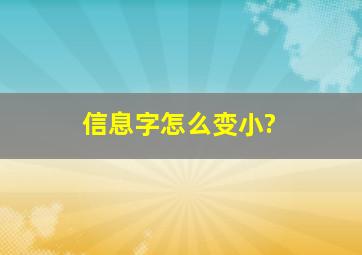 信息字怎么变小?